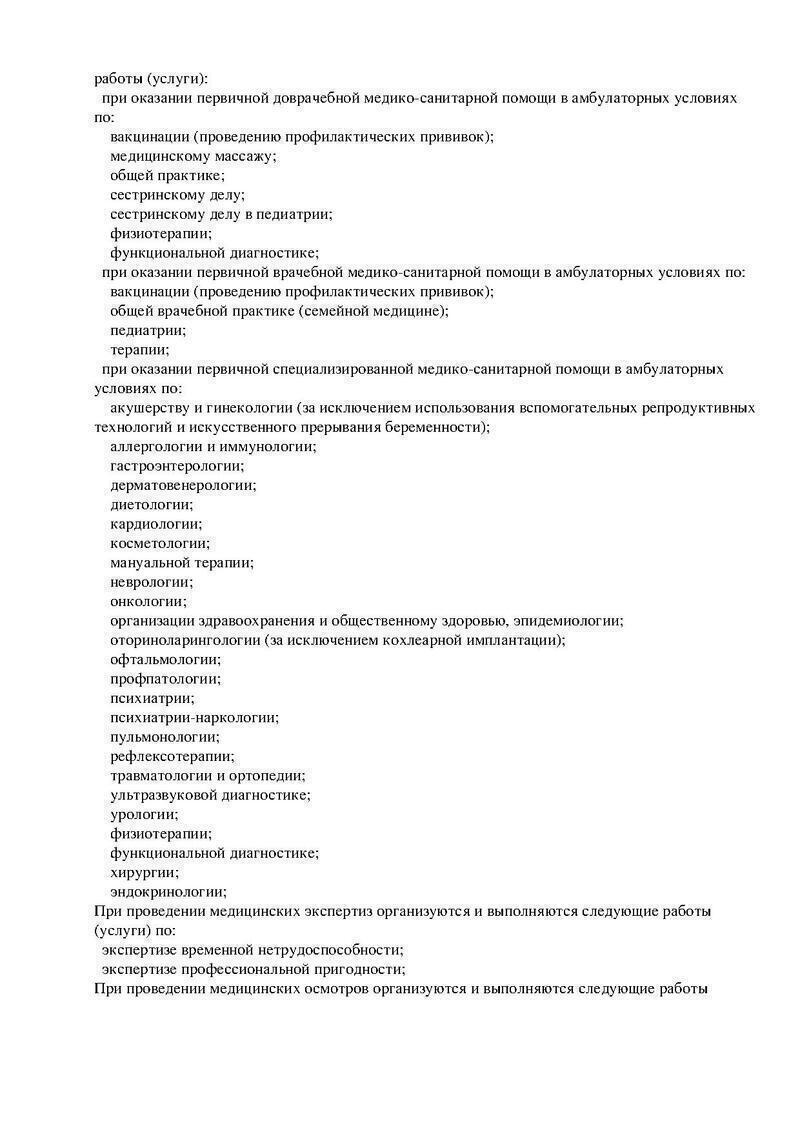 работы (услуги):
при оказании первичной доврачебной медико-санитарной помощи в амбулаторных условиях по:
вакцинации (проведению профилактических прививок);
медицинскому массажу;
общей практике;
сестринскому делу;
сестринскому делу в педиатрии;
физиотерапии;
функциональной диагностике;
при оказании первичной врачебной медико-санитарной помощи в амбулаторных условиях по:
вакцинации (проведению профилактических прививок);
общей врачебной практике (семейной медицине);
педиатрии;
терапии;
при оказании первичной специализированной медико-санитарной помощи в амбулаторных условиях по:
акушерству и гинекологии (за исключением использования вспомогательных репродуктивных технологий и искусственного прерывания беременности);
аллергологии и иммунологии;
гастроэнтерологии;
дерматовенерологии;
диетологии;
кардиологии;
косметологии;
мануальной терапии;
неврологии;
онкологии;
организации здравоохранения и общественному здоровью, эпидемиологии;
оториноларингологии (за исключением кохлеарной имплантации);
офтальмологии;
профпатологии;
психиатрии;
психиатрии-наркологии;
пульмонологии;
рефлексотерапии;
травматологии и ортопедии;
ультразвуковой диагностике;
урологии;
физиотерапии;
функциональной диагностике;
хирургии;
эндокринологии;
При проведении медицинских экспертиз организуются и выполняются следующие работы (услуги) по:
экспертизе временной нетрудоспособности;
экспертизе профессиональной пригодности;
При проведении медицинских осмотров организуются и выполняются следующие работы